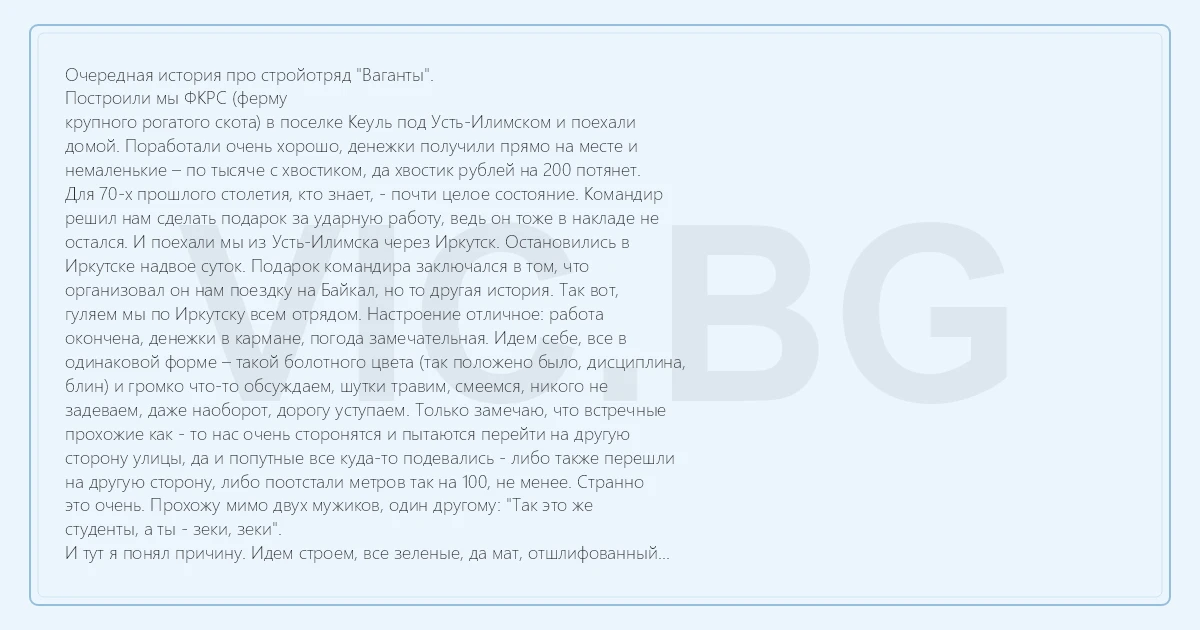 Очередная история про стройотряд "Ваганты".
Построили мы ФКРС (ферму крупного рогатого скота) в поселке Кеуль под Усть-Илимском и поехали домой. Поработали очень хорошо, денежки получили прямо на месте и немаленькие – по тысяче с хвостиком, да хвостик рублей на 200 потянет. Для 70-х прошлого столетия, кто знает, - почти целое состояние. Командир решил нам сделать подарок за ударную работу, ведь он тоже в накладе не остался. И поехали мы из Усть-Илимска через Иркутск. Остановились в Иркутске надвое суток. Подарок командира заключался в том, что организовал он нам поездку на Байкал, но то другая история. Так вот, гуляем мы по Иркутску всем отрядом. Настроение отличное: работа окончена, денежки в кармане, погода замечательная. Идем себе, все в одинаковой форме – такой болотного цвета (так положено было, дисциплина, блин) и громко что-то обсуждаем, шутки травим, смеемся, никого не задеваем, даже наоборот, дорогу уступаем. Только замечаю, что встречные прохожие как - то нас очень сторонятся и пытаются перейти на другую сторону улицы, да и попутные все куда-то подевались - либо также перешли на другую сторону, либо поотстали метров так на 100, не менее. Странно это очень. Прохожу мимо двух мужиков, один другому: "Так это же студенты, а ты - зеки, зеки".
И тут я понял причину. Идем строем, все зеленые, да мат, отшлифованный...

VIC.BG